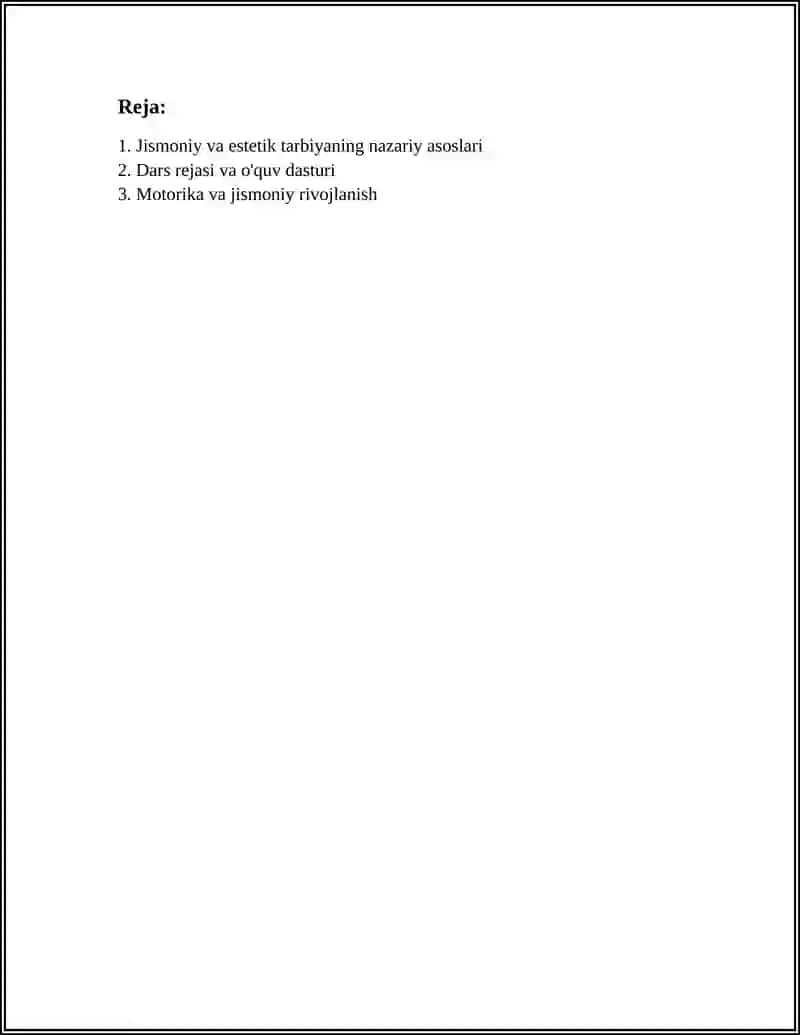 Reja:

1. Jismoniy va estetik tarbiyaning nazariy asoslari
2. Dars rejasi va o'quv dasturi
3. Motorika va jismoniy rivojlanish